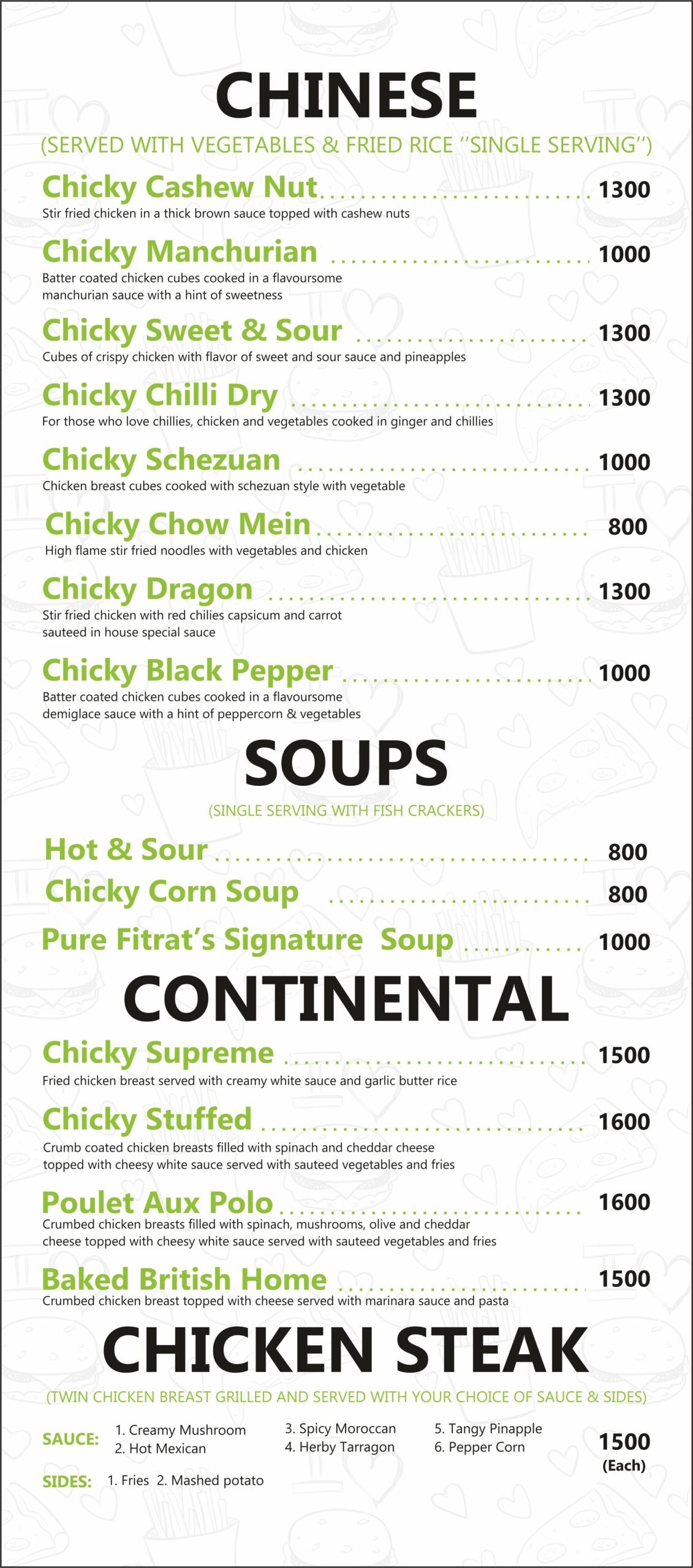 CHINESE

(SERVED WITH VEGETABLES & FRIED RICE "SINGLE SERVING")

Chicky Cashew Nut 1300
Stir fried chicken in a thick brown sauce topped with cashew nuts

Chicky Manchurian 1000
Batter coated chicken cubes cooked in a flavoursome manchurian sauce with a hint of sweetness

Chicky Sweet & Sour 1300
Cubes of crispy chicken with flavor of sweet and sour sauce and pineapples

Chicky Chilli Dry 1300
For those who love chillies, chicken and vegetables cooked in ginger and chillies

Chicky Schezuan 1000
Chicken breast cubes cooked with schezuan style with vegetable

Chicky Chow Mein 800
High flame stir fried noodles with vegetables and chicken

Chicky Dragon 1300
Stir fried chicken with red chilies capsicum and carrot sauteed in house special sauce

Chicky Black Pepper 1000
Batter coated chicken cubes cooked in a flavoursome demiglace sauce with a hint of peppercorn & vegetables

SOUPS

(SINGLE SERVING WITH FISH CRACKERS)

Hot & Sour 800
Chicky Corn Soup 800
Pure Fitrat's Signature Soup 1000

CONTINENTAL

Chicky Supreme 1500
Fried chicken breast served with creamy white sauce and garlic butter rice

Chicky Stuffed 1600
Crumb coated chicken breasts filled with spinach and cheddar cheese topped with cheesy white sauce served with sauteed vegetables and fries

Poulet Aux Polo 1600
Crumbed chicken breasts filled with spinach, mushrooms, olive and cheddar cheese topped with cheesy white sauce served with sauteed vegetables and fries

Baked British Home 1500
Crumbed chicken breast topped with cheese served with marinara sauce and pasta

CHICKEN STEAK

(TWIN CHICKEN BREAST GRILLED AND SERVED WITH YOUR CHOICE OF SAUCE & SIDES)

SAUCE: 1. Creamy Mushroom
2. Hot Mexican
3. Spicy Moroccan
4. Herby Tarragon
5. Tangy Pinapple
6. Pepper Corn

1500
(Each)

SIDES: 1. Fries 2. Mashed potato